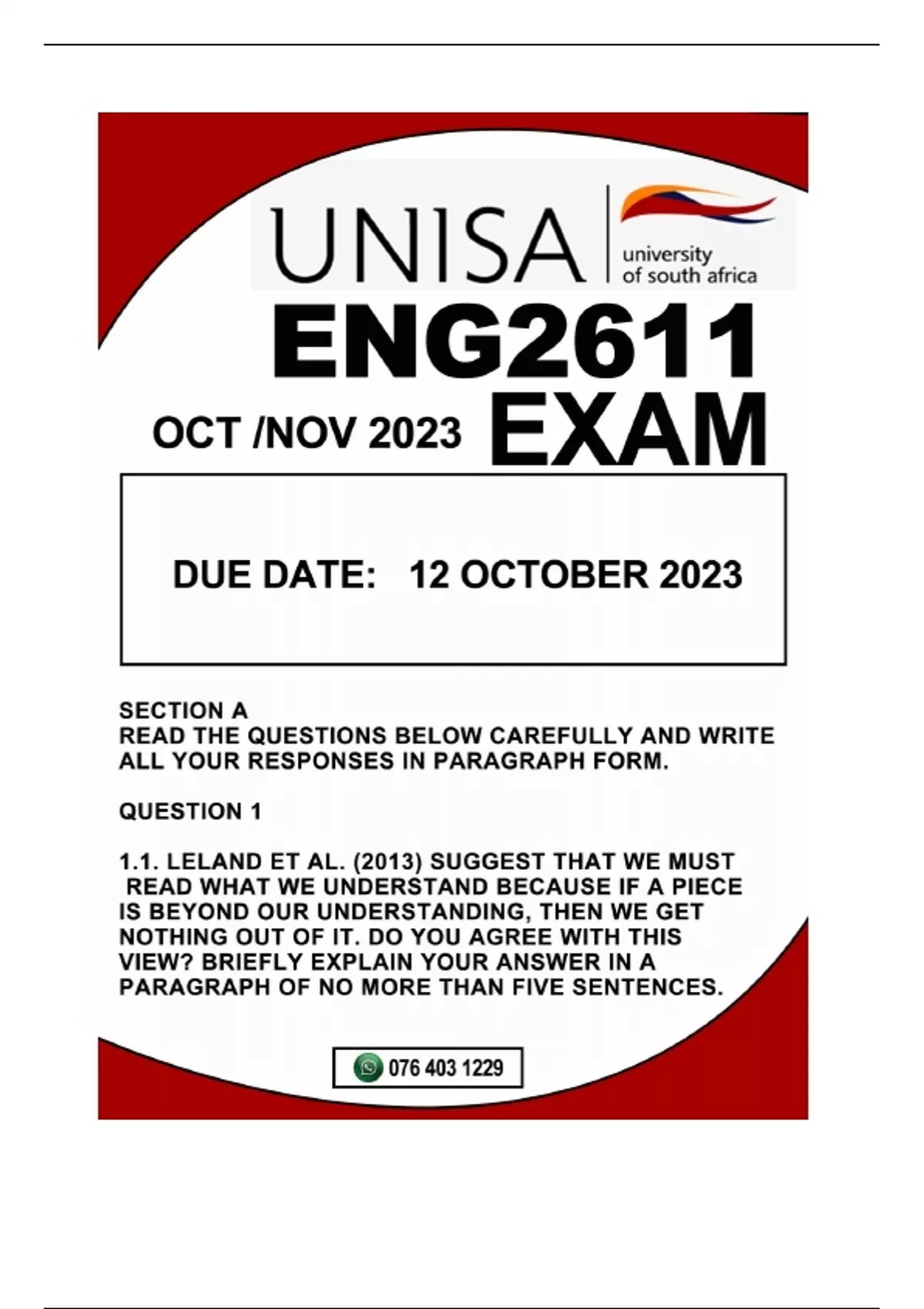 UNISA
university of south africa

ENG2611

OCT /NOV 2023 EXAM

DUE DATE: 12 OCTOBER 2023

SECTION A
READ THE QUESTIONS BELOW CAREFULLY AND WRITE ALL YOUR RESPONSES IN PARAGRAPH FORM.

QUESTION 1

1.1. LELAND ET AL. (2013) SUGGEST THAT WE MUST READ WHAT WE UNDERSTAND BECAUSE IF A PIECE IS BEYOND OUR UNDERSTANDING, THEN WE GET NOTHING OUT OF IT. DO YOU AGREE WITH THIS VIEW? BRIEFLY EXPLAIN YOUR ANSWER IN A PARAGRAPH OF NO MORE THAN FIVE SENTENCES.

076 403 1229